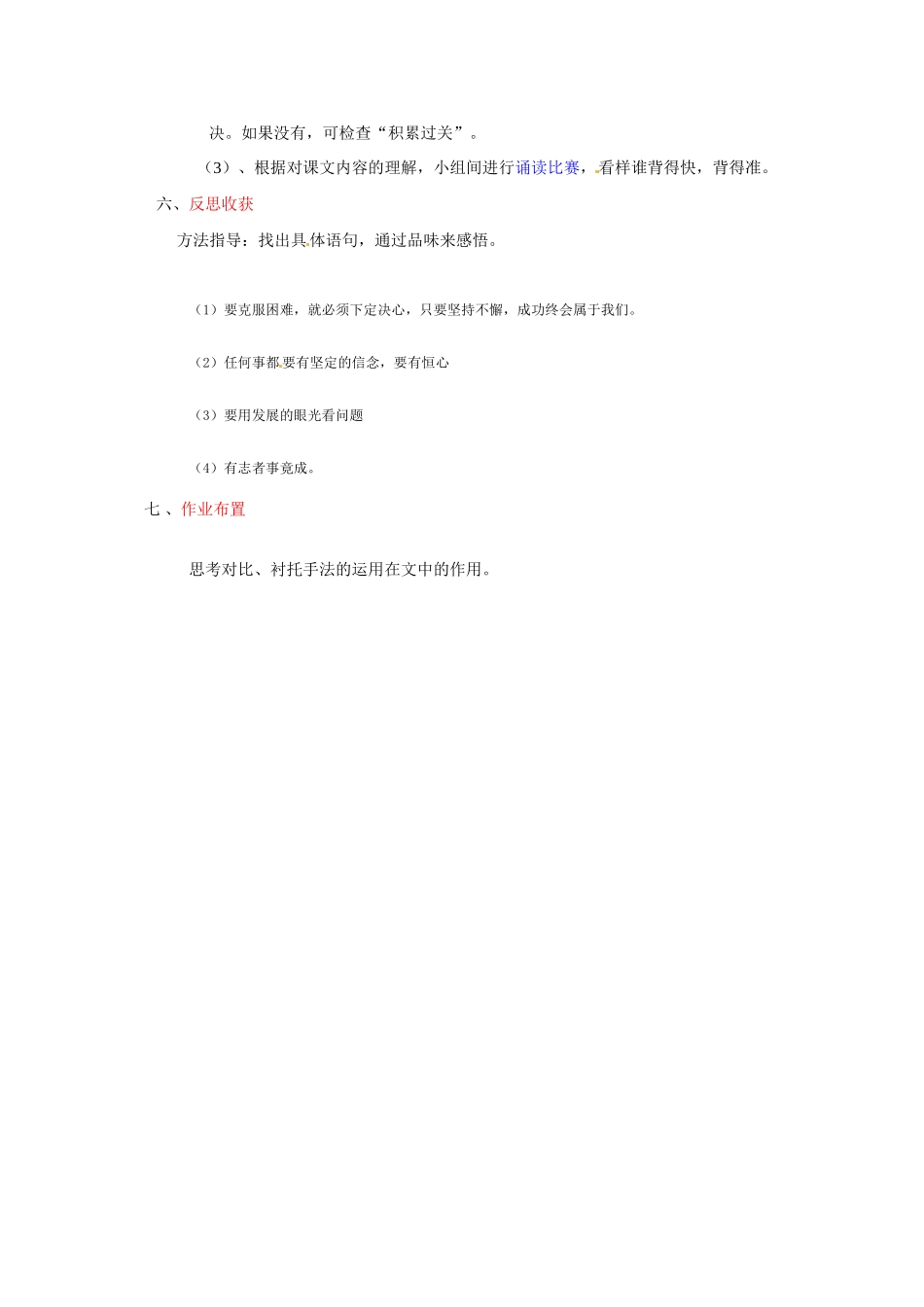 决。如果没有，可检查“积累过关”。

（3）、根据对课文内容的理解，小组间进行诵读比赛，看样谁背得快，背得准。

六、反思收获

方法指导：找出具体语句，通过品味来感悟。

（1）要克服困难，就必须下定决心，只要坚持不懈，成功终会属于我们。

（2）任何事都要有坚定的信念，要有恒心

（3）要用发展的眼光看问题

（4）有志者事竟成。

七 、作业布置

思考对比、衬托手法的运用在文中的作用。